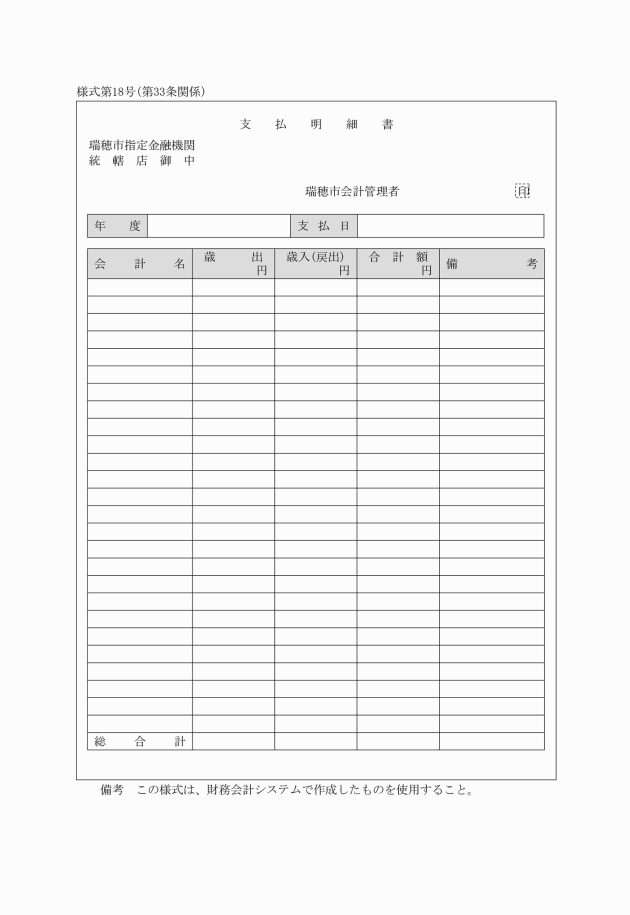 様式第18号(第33条関係)

支　払　明　細　書

瑞穂市指定金融機関
統 轄 店 御 中

瑞穂市会計管理者　印

| 年　度 | | 支 払 日 | |
|---|---|---|---|

| 会　計　名 | 歳　出 円 | 歳入(戻出) 円 | 合 計 額 円 | 備　考 |
|---|---|---|---|---|
| | | | | |
| | | | | |
| | | | | |
| | | | | |
| | | | | |
| | | | | |
| | | | | |
| | | | | |
| | | | | |
| | | | | |
| | | | | |
| | | | | |
| | | | | |
| | | | | |
| | | | | |
| | | | | |
| | | | | |
| | | | | |
| | | | | |
| | | | | |
| | | | | |
| | | | | |
| | | | | |
| | | | | |
| | | | | |
| | | | | |
| 総　合　計 | | | | |

備考　この様式は、財務会計システムで作成したものを使用すること。